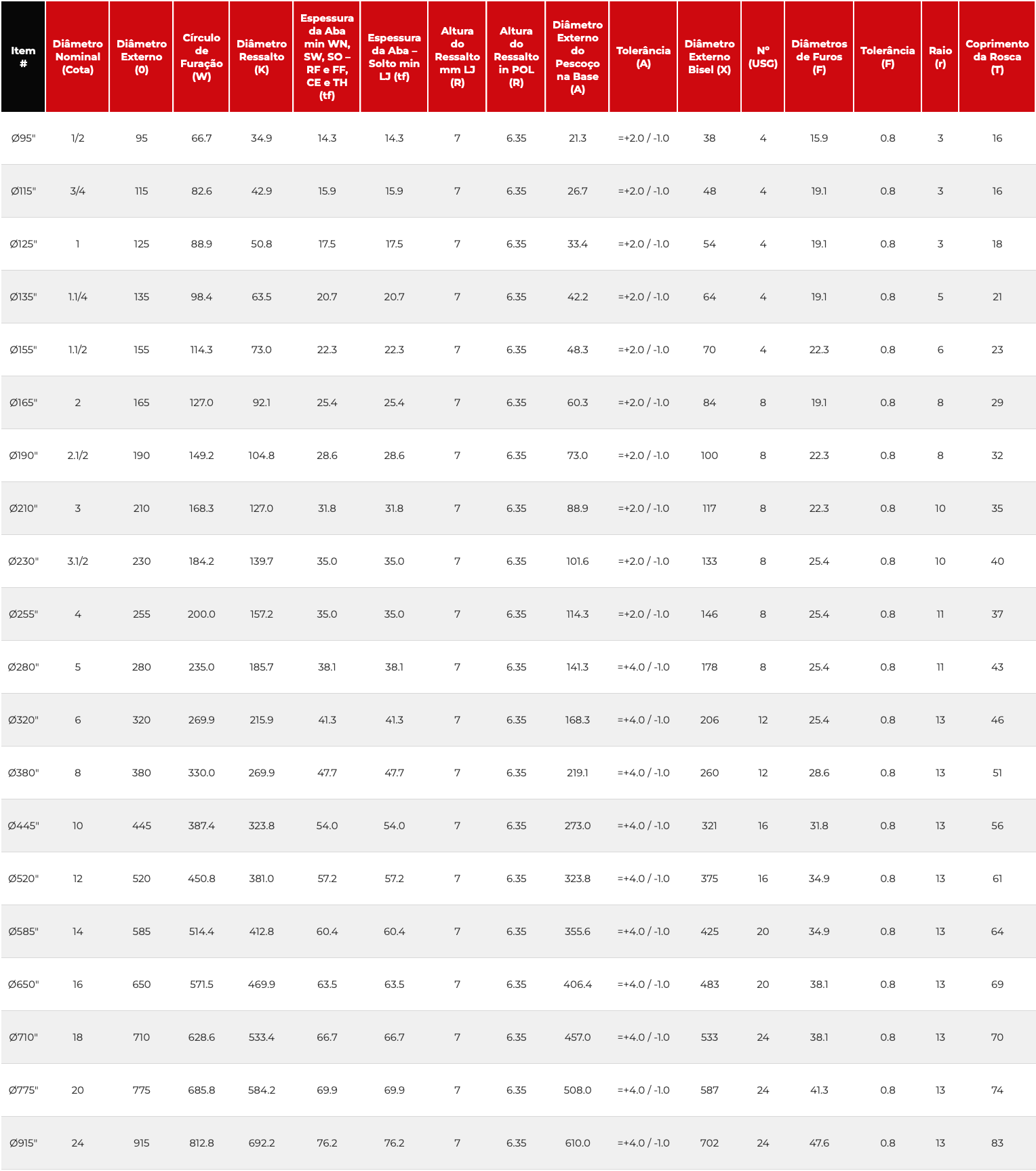 | Item # | Diâmetro Nominal (Cota) | Diâmetro Externo (0) | Círculo de Furação (W) | Diâmetro Ressalto (K) | Espessura da Aba min WN, SW, SO – RF e FF, CE e TH (tf) | Espessura da Aba – Solto min LJ (tf) | Altura do Ressalto mm LJ (R) | Altura do Ressalto in POL (R) | Diâmetro Externo do Pescoço na Base (A) | Tolerância (A) | Diâmetro Externo Bisel (X) | Nº (USG) | Diâmetros de Furos (F) | Tolerância (F) | Raio (r) | Coprimento da Rosca (T) |
|---|---|---|---|---|---|---|---|---|---|---|---|---|---|---|---|---|
| Ø95" | 1/2 | 95 | 66.7 | 34.9 | 14.3 | 14.3 | 7 | 6.35 | 21.3 | =+2.0 / -1.0 | 38 | 4 | 15.9 | 0.8 | 3 | 16 |
| Ø115" | 3/4 | 115 | 82.6 | 42.9 | 15.9 | 15.9 | 7 | 6.35 | 26.7 | =+2.0 / -1.0 | 48 | 4 | 19.1 | 0.8 | 3 | 16 |
| Ø125" | 1 | 125 | 88.9 | 50.8 | 17.5 | 17.5 | 7 | 6.35 | 33.4 | =+2.0 / -1.0 | 54 | 4 | 19.1 | 0.8 | 3 | 18 |
| Ø135" | 1.1/4 | 135 | 98.4 | 63.5 | 20.7 | 20.7 | 7 | 6.35 | 42.2 | =+2.0 / -1.0 | 64 | 4 | 19.1 | 0.8 | 5 | 21 |
| Ø155" | 1.1/2 | 155 | 114.3 | 73.0 | 22.3 | 22.3 | 7 | 6.35 | 48.3 | =+2.0 / -1.0 | 70 | 4 | 22.3 | 0.8 | 6 | 23 |
| Ø165" | 2 | 165 | 127.0 | 92.1 | 25.4 | 25.4 | 7 | 6.35 | 60.3 | =+2.0 / -1.0 | 84 | 8 | 19.1 | 0.8 | 8 | 29 |
| Ø190" | 2.1/2 | 190 | 149.2 | 104.8 | 28.6 | 28.6 | 7 | 6.35 | 73.0 | =+2.0 / -1.0 | 100 | 8 | 22.3 | 0.8 | 8 | 32 |
| Ø210" | 3 | 210 | 168.3 | 127.0 | 31.8 | 31.8 | 7 | 6.35 | 88.9 | =+2.0 / -1.0 | 117 | 8 | 22.3 | 0.8 | 10 | 35 |
| Ø230" | 3.1/2 | 230 | 184.2 | 139.7 | 35.0 | 35.0 | 7 | 6.35 | 101.6 | =+2.0 / -1.0 | 133 | 8 | 25.4 | 0.8 | 10 | 40 |
| Ø255" | 4 | 255 | 200.0 | 157.2 | 35.0 | 35.0 | 7 | 6.35 | 114.3 | =+2.0 / -1.0 | 146 | 8 | 25.4 | 0.8 | 11 | 37 |
| Ø280" | 5 | 280 | 235.0 | 185.7 | 38.1 | 38.1 | 7 | 6.35 | 141.3 | =+4.0 / -1.0 | 178 | 8 | 25.4 | 0.8 | 11 | 43 |
| Ø320" | 6 | 320 | 269.9 | 215.9 | 41.3 | 41.3 | 7 | 6.35 | 168.3 | =+4.0 / -1.0 | 206 | 12 | 25.4 | 0.8 | 13 | 46 |
| Ø380" | 8 | 380 | 330.0 | 269.9 | 47.7 | 47.7 | 7 | 6.35 | 219.1 | =+4.0 / -1.0 | 260 | 12 | 28.6 | 0.8 | 13 | 51 |
| Ø445" | 10 | 445 | 387.4 | 323.8 | 54.0 | 54.0 | 7 | 6.35 | 273.0 | =+4.0 / -1.0 | 321 | 16 | 31.8 | 0.8 | 13 | 56 |
| Ø520" | 12 | 520 | 450.8 | 381.0 | 57.2 | 57.2 | 7 | 6.35 | 323.8 | =+4.0 / -1.0 | 375 | 16 | 34.9 | 0.8 | 13 | 61 |
| Ø585" | 14 | 585 | 514.4 | 412.8 | 60.4 | 60.4 | 7 | 6.35 | 355.6 | =+4.0 / -1.0 | 425 | 20 | 34.9 | 0.8 | 13 | 64 |
| Ø650" | 16 | 650 | 571.5 | 469.9 | 63.5 | 63.5 | 7 | 6.35 | 406.4 | =+4.0 / -1.0 | 483 | 20 | 38.1 | 0.8 | 13 | 69 |
| Ø710" | 18 | 710 | 628.6 | 533.4 | 66.7 | 66.7 | 7 | 6.35 | 457.0 | =+4.0 / -1.0 | 533 | 24 | 38.1 | 0.8 | 13 | 70 |
| Ø775" | 20 | 775 | 685.8 | 584.2 | 69.9 | 69.9 | 7 | 6.35 | 508.0 | =+4.0 / -1.0 | 587 | 24 | 41.3 | 0.8 | 13 | 74 |
| Ø915" | 24 | 915 | 812.8 | 692.2 | 76.2 | 76.2 | 7 | 6.35 | 610.0 | =+4.0 / -1.0 | 702 | 24 | 47.6 | 0.8 | 13 | 83 |